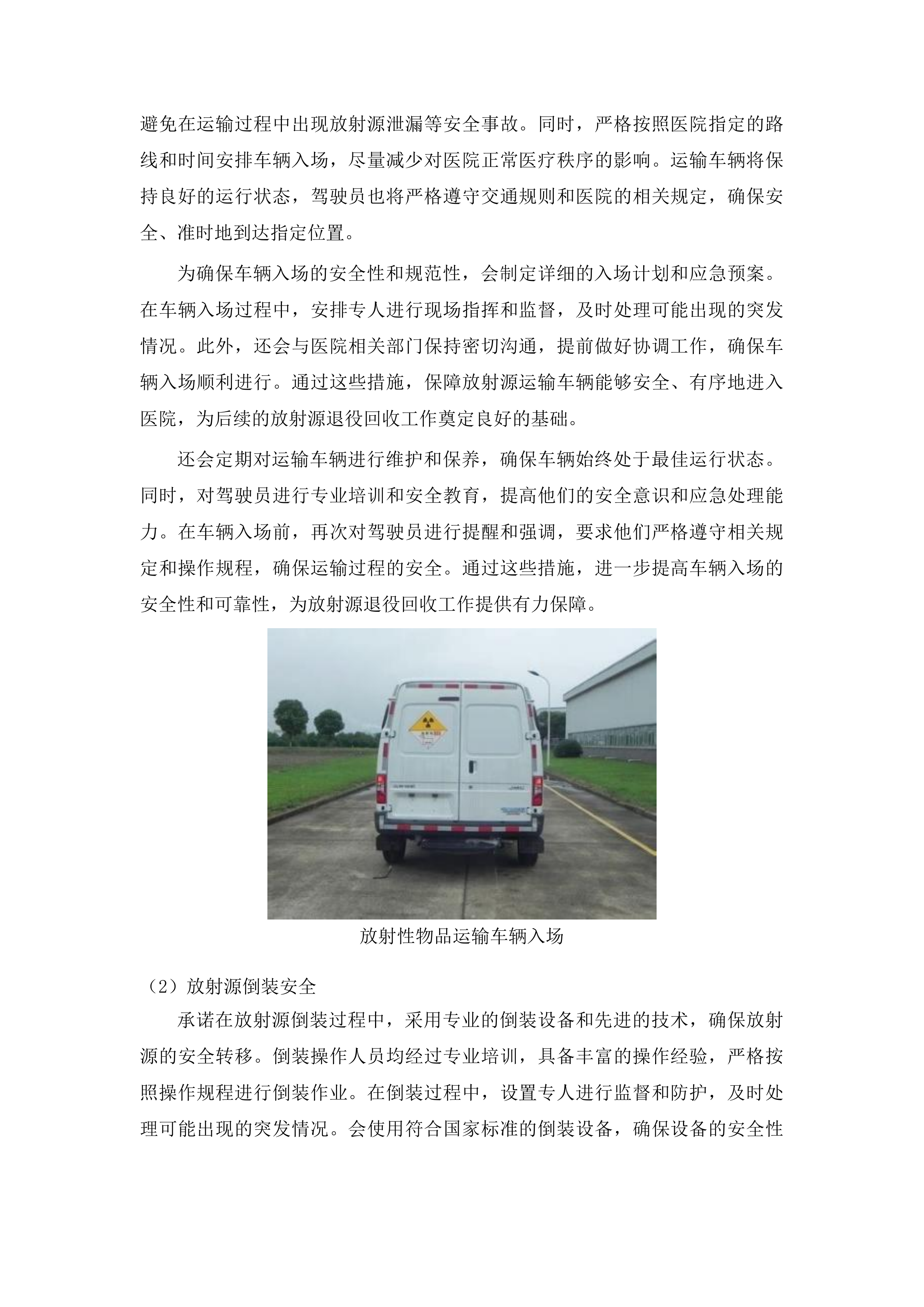 避免在运输过程中出现放射源泄漏等安全事故。同时，严格按照医院指定的路线和时间安排车辆入场，尽量减少对医院正常医疗秩序的影响。运输车辆将保持良好的运行状态，驾驶员也将严格遵守交通规则和医院的相关规定，确保安全、准时地到达指定位置。

为确保车辆入场的安全性和规范性，会制定详细的入场计划和应急预案。在车辆入场过程中，安排专人进行现场指挥和监督，及时处理可能出现的突发情况。此外，还会与医院相关部门保持密切沟通，提前做好协调工作，确保车辆入场顺利进行。通过这些措施，保障放射源运输车辆能够安全、有序地进入医院，为后续的放射源退役回收工作奠定良好的基础。

还会定期对运输车辆进行维护和保养，确保车辆始终处于最佳运行状态。同时，对驾驶员进行专业培训和安全教育，提高他们的安全意识和应急处理能力。在车辆入场前，再次对驾驶员进行提醒和强调，要求他们严格遵守相关规定和操作规程，确保运输过程的安全。通过这些措施，进一步提高车辆入场的安全性和可靠性，为放射源退役回收工作提供有力保障。

放射性物品运输车辆入场

（2）放射源倒装安全

承诺在放射源倒装过程中，采用专业的倒装设备和先进的技术，确保放射源的安全转移。倒装操作人员均经过专业培训，具备丰富的操作经验，严格按照操作规程进行倒装作业。在倒装过程中，设置专人进行监督和防护，及时处理可能出现的突发情况。会使用符合国家标准的倒装设备，确保设备的安全性